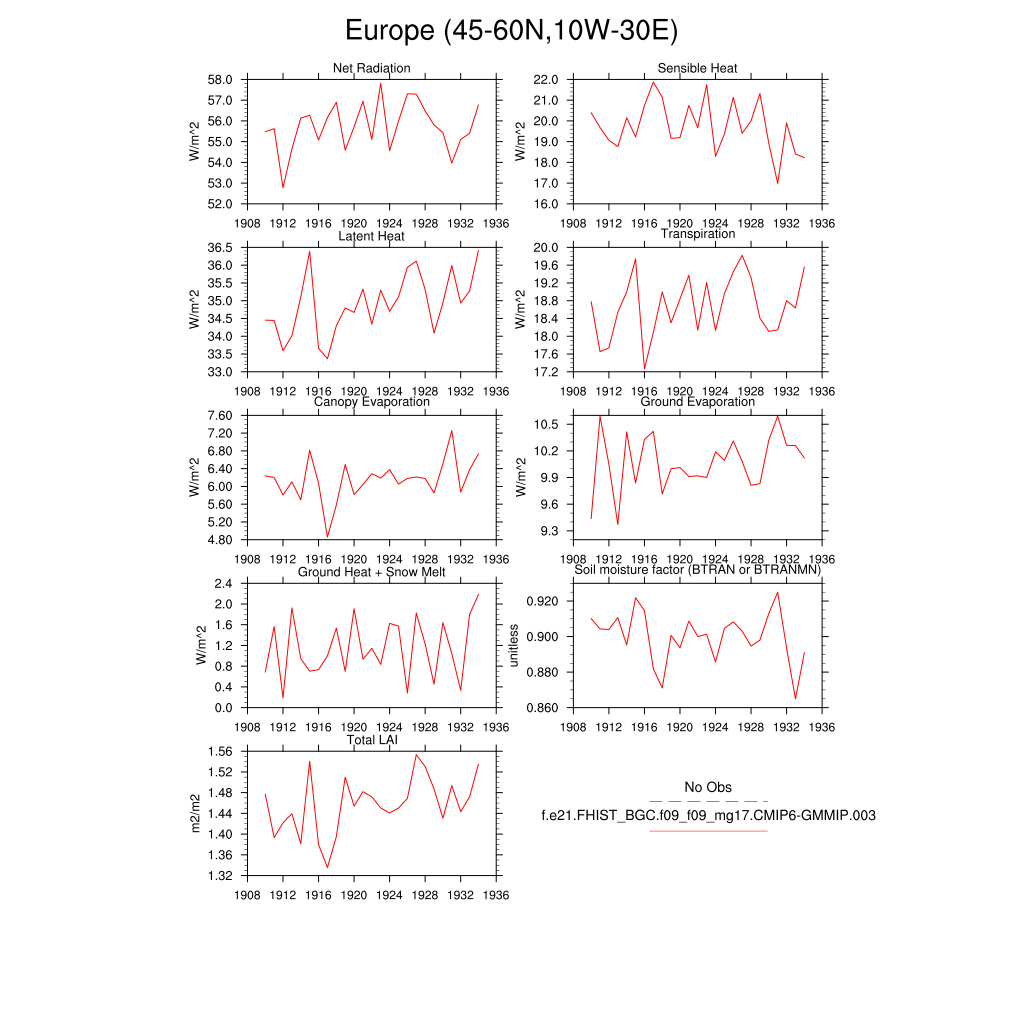 Europe (45-60N,10W-30E)

Net Radiation
W/m^2
58.0
57.0
56.0
55.0
54.0
53.0
52.0
1908 1912 1916 1920 1924 1928 1932 1936

Sensible Heat
W/m^2
22.0
21.0
20.0
19.0
18.0
17.0
16.0
1908 1912 1916 1920 1924 1928 1932 1936

Latent Heat
W/m^2
36.5
36.0
35.5
35.0
34.5
34.0
33.5
33.0
1908 1912 1916 1920 1924 1928 1932 1936

Transpiration
W/m^2
20.0
19.6
19.2
18.8
18.4
18.0
17.6
17.2
1908 1912 1916 1920 1924 1928 1932 1936

Canopy Evaporation
W/m^2
7.60
7.20
6.80
6.40
6.00
5.60
5.20
4.80
1908 1912 1916 1920 1924 1928 1932 1936

Ground Evaporation
W/m^2
10.5
10.2
9.9
9.6
9.3
1908 1912 1916 1920 1924 1928 1932 1936

Ground Heat + Snow Melt
W/m^2
2.4
2.0
1.6
1.2
0.8
0.4
0.0
1908 1912 1916 1920 1924 1928 1932 1936

Soil moisture factor (BTRAN or BTRANMN)
unitless
0.920
0.900
0.880
0.860
1908 1912 1916 1920 1924 1928 1932 1936

Total LAI
m2/m2
1.56
1.52
1.48
1.44
1.40
1.36
1.32
1908 1912 1916 1920 1924 1928 1932 1936

No Obs
f.e21.FHIST_BGC.f09_f09_mg17.CMIP6-GMMIP.003